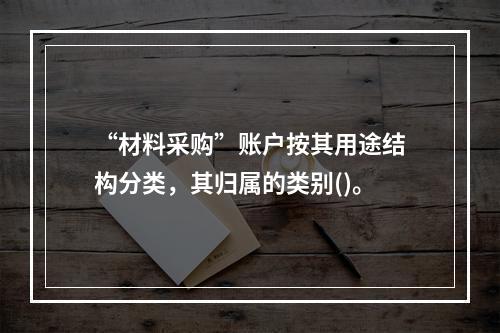 “材料采购”账户按其用途结构分类，其归属的类别()。